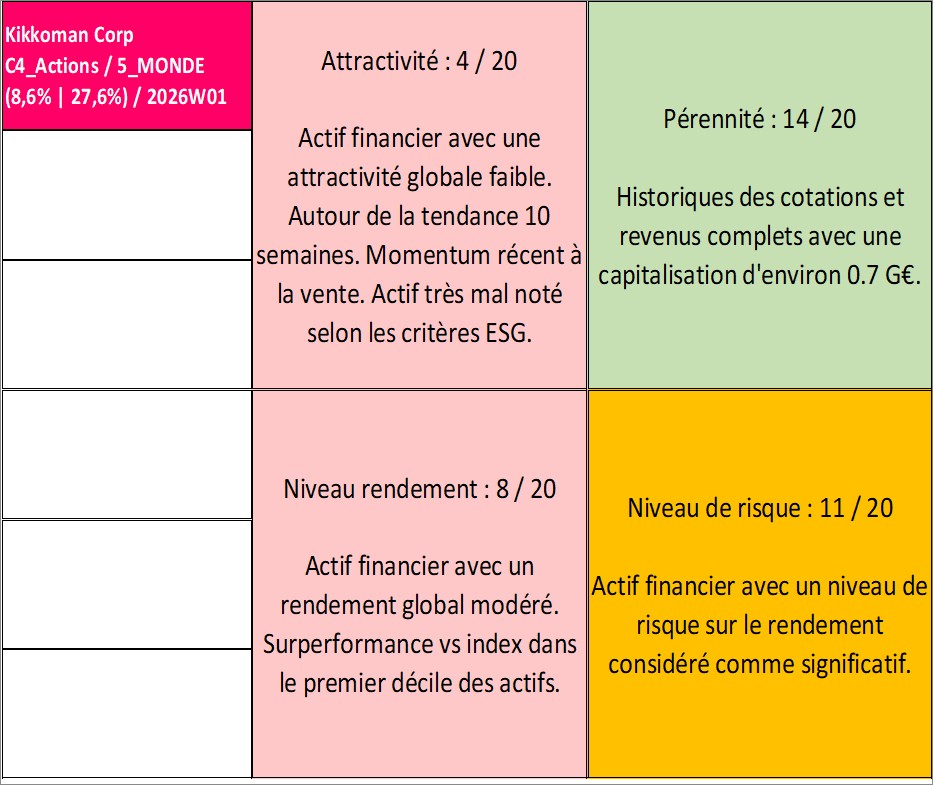 Kikkoman Corp
C4_Actions / 5_MONDE
(8,6% | 27,6%) / 2026W01

Attractivité : 4 / 20

Actif financier avec une attractivité globale faible. Autour de la tendance 10 semaines. Momentum récent à la vente. Actif très mal noté selon les critères ESG.

Pérennité : 14 / 20

Historiques des cotations et revenus complets avec une capitalisation d'environ 0.7 G€.

Niveau rendement : 8 / 20

Actif financier avec un rendement global modéré. Surperformance vs index dans le premier décile des actifs.

Niveau de risque : 11 / 20

Actif financier avec un niveau de risque sur le rendement considéré comme significatif.